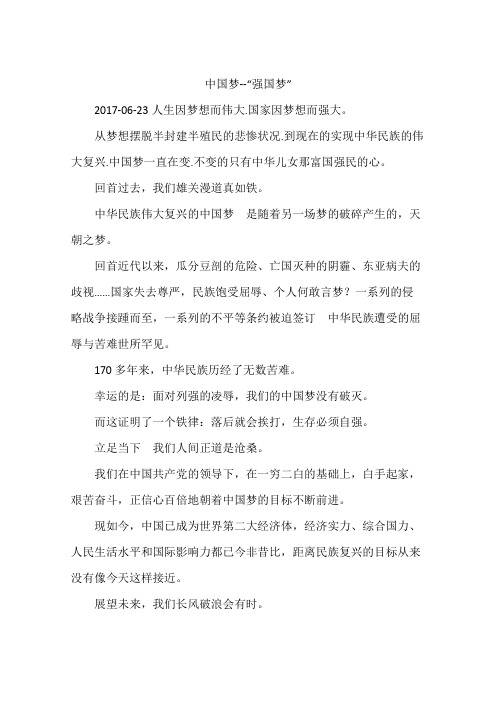 中国梦--“强国梦”

2017-06-23 人生因梦想而伟大.国家因梦想而强大。

从梦想摆脱半封建半殖民的悲惨状况.到现在的实现中华民族的伟大复兴.中国梦一直在变.不变的只有中华儿女那富国强民的心。

回首过去，我们雄关漫道真如铁。

中华民族伟大复兴的中国梦　是随着另一场梦的破碎产生的，天朝之梦。

回首近代以来，瓜分豆剖的危险、亡国灭种的阴霾、东亚病夫的歧视......国家失去尊严，民族饱受屈辱、个人何敢言梦？一系列的侵略战争接踵而至，一系列的不平等条约被迫签订　中华民族遭受的屈辱与苦难世所罕见。

170 多年来，中华民族历经了无数苦难。

幸运的是：面对列强的凌辱，我们的中国梦没有破灭。

而这证明了一个铁律：落后就会挨打，生存必须自强。

立足当下　我们人间正道是沧桑。

我们在中国共产党的领导下，在一穷二白的基础上，白手起家，艰苦奋斗，正信心百倍地朝着中国梦的目标不断前进。

现如今，中国已成为世界第二大经济体，经济实力、综合国力、人民生活水平和国际影响力都已今非昔比，距离民族复兴的目标从来没有像今天这样接近。

展望未来，我们长风破浪会有时。